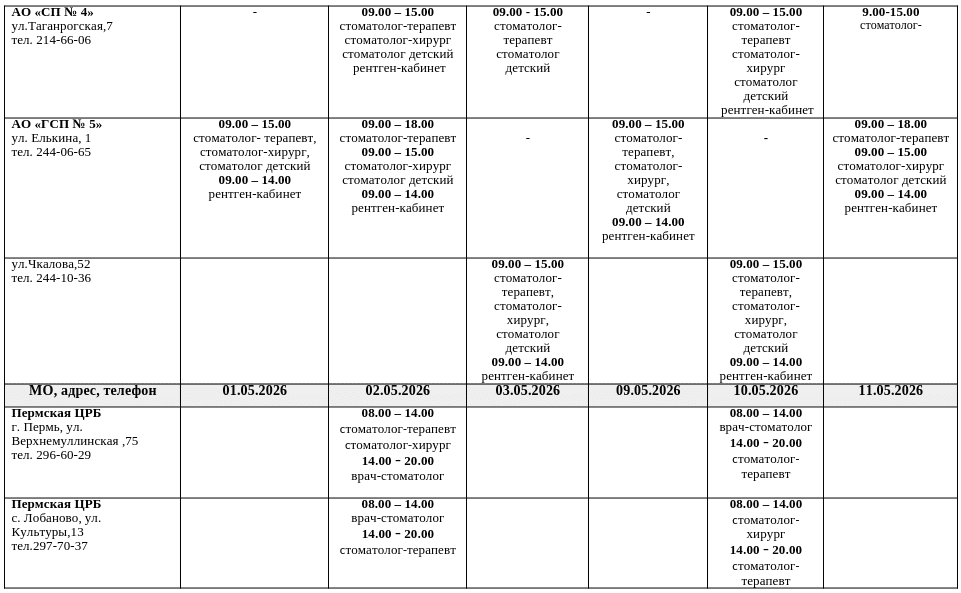 | АО «СП № 4» ул.Таганрогская,7 тел. 214-66-06 | - | 09.00 – 15.00 стоматолог-терапевт стоматолог-хирург стоматолог детский рентген-кабинет | 09.00 - 15.00 стоматолог-терапевт стоматолог детский | - | 09.00 – 15.00 стоматолог-терапевт стоматолог-хирург стоматолог детский рентген-кабинет | 9.00-15.00 стоматолог- |
|---|---|---|---|---|---|---|
| АО «ГСП № 5» ул. Елькина, 1 тел. 244-06-65 | 09.00 – 15.00 стоматолог- терапевт, стоматолог-хирург, стоматолог детский 09.00 – 14.00 рентген-кабинет | 09.00 – 18.00 стоматолог-терапевт 09.00 – 15.00 стоматолог-хирург стоматолог детский 09.00 – 14.00 рентген-кабинет | - | 09.00 – 15.00 стоматолог-терапевт, стоматолог-хирург, стоматолог детский 09.00 – 14.00 рентген-кабинет | - | 09.00 – 18.00 стоматолог-терапевт 09.00 – 15.00 стоматолог-хирург стоматолог детский 09.00 – 14.00 рентген-кабинет |
| ул.Чкалова,52 тел. 244-10-36 | | | 09.00 – 15.00 стоматолог-терапевт, стоматолог-хирург, стоматолог детский 09.00 – 14.00 рентген-кабинет | | 09.00 – 15.00 стоматолог-терапевт, стоматолог-хирург, стоматолог детский 09.00 – 14.00 рентген-кабинет | |
| МО, адрес, телефон | 01.05.2026 | 02.05.2026 | 03.05.2026 | 09.05.2026 | 10.05.2026 | 11.05.2026 |
| Пермская ЦРБ г. Пермь, ул. Верхнемуллинская ,75 тел. 296-60-29 | | 08.00 – 14.00 стоматолог-терапевт стоматолог-хирург 14.00 - 20.00 врач-стоматолог | | | 08.00 – 14.00 врач-стоматолог 14.00 - 20.00 стоматолог-терапевт | |
| Пермская ЦРБ с. Лобаново, ул. Культуры,13 тел.297-70-37 | | 08.00 – 14.00 врач-стоматолог 14.00 - 20.00 стоматолог-терапевт | | | 08.00 – 14.00 стоматолог-хирург 14.00 - 20.00 стоматолог-терапевт | |